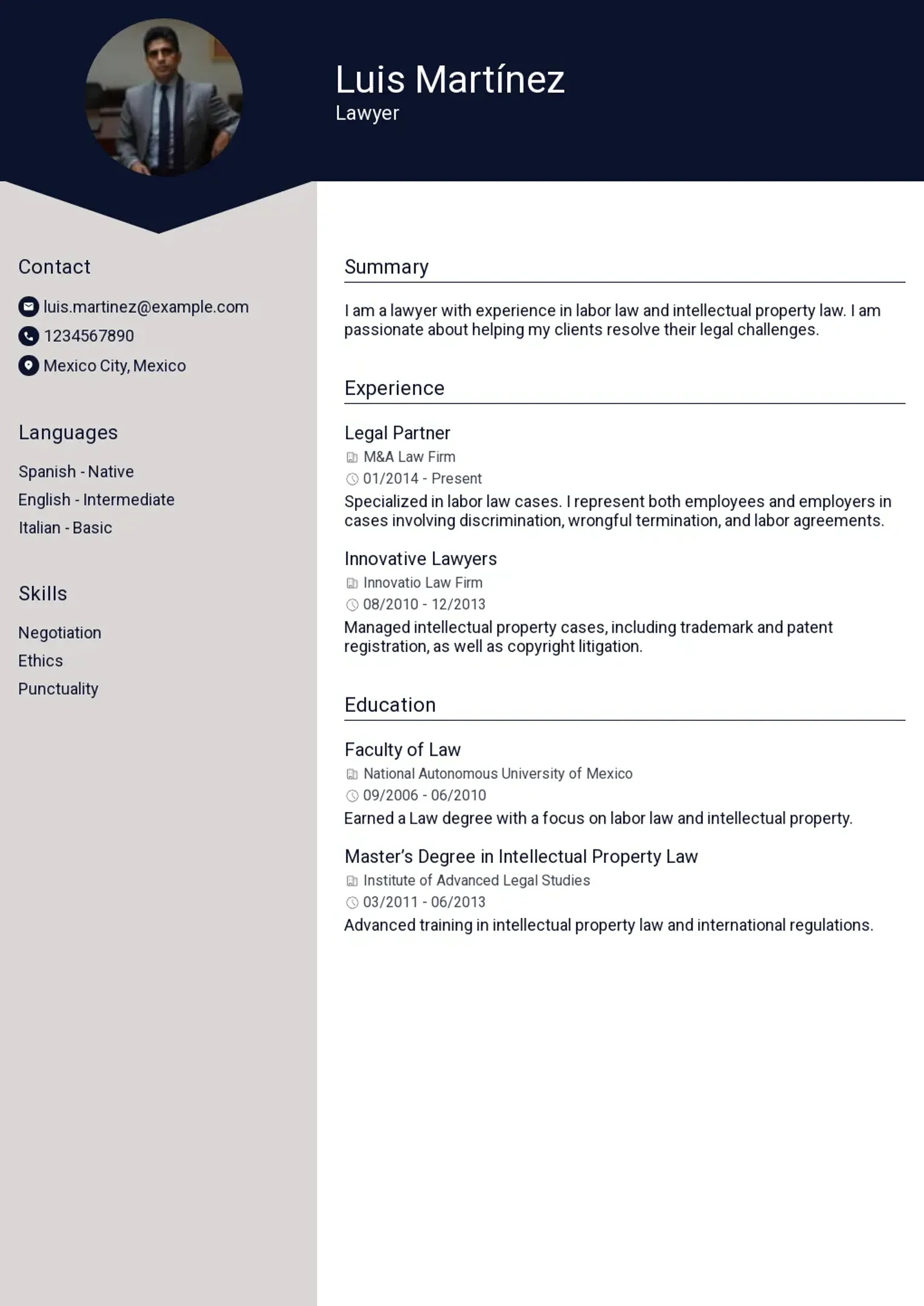 Luis Martínez
Lawyer

Contact

luis.martinez@example.com
1234567890
Mexico City, Mexico

Languages

Spanish - Native
English - Intermediate
Italian - Basic

Skills

Negotiation
Ethics
Punctuality

Summary

I am a lawyer with experience in labor law and intellectual property law. I am passionate about helping my clients resolve their legal challenges.

Experience

Legal Partner
M&A Law Firm
01/2014 - Present
Specialized in labor law cases. I represent both employees and employers in cases involving discrimination, wrongful termination, and labor agreements.

Innovative Lawyers
Innovatio Law Firm
08/2010 - 12/2013
Managed intellectual property cases, including trademark and patent registration, as well as copyright litigation.

Education

Faculty of Law
National Autonomous University of Mexico
09/2006 - 06/2010
Earned a Law degree with a focus on labor law and intellectual property.

Master's Degree in Intellectual Property Law
Institute of Advanced Legal Studies
03/2011 - 06/2013
Advanced training in intellectual property law and international regulations.